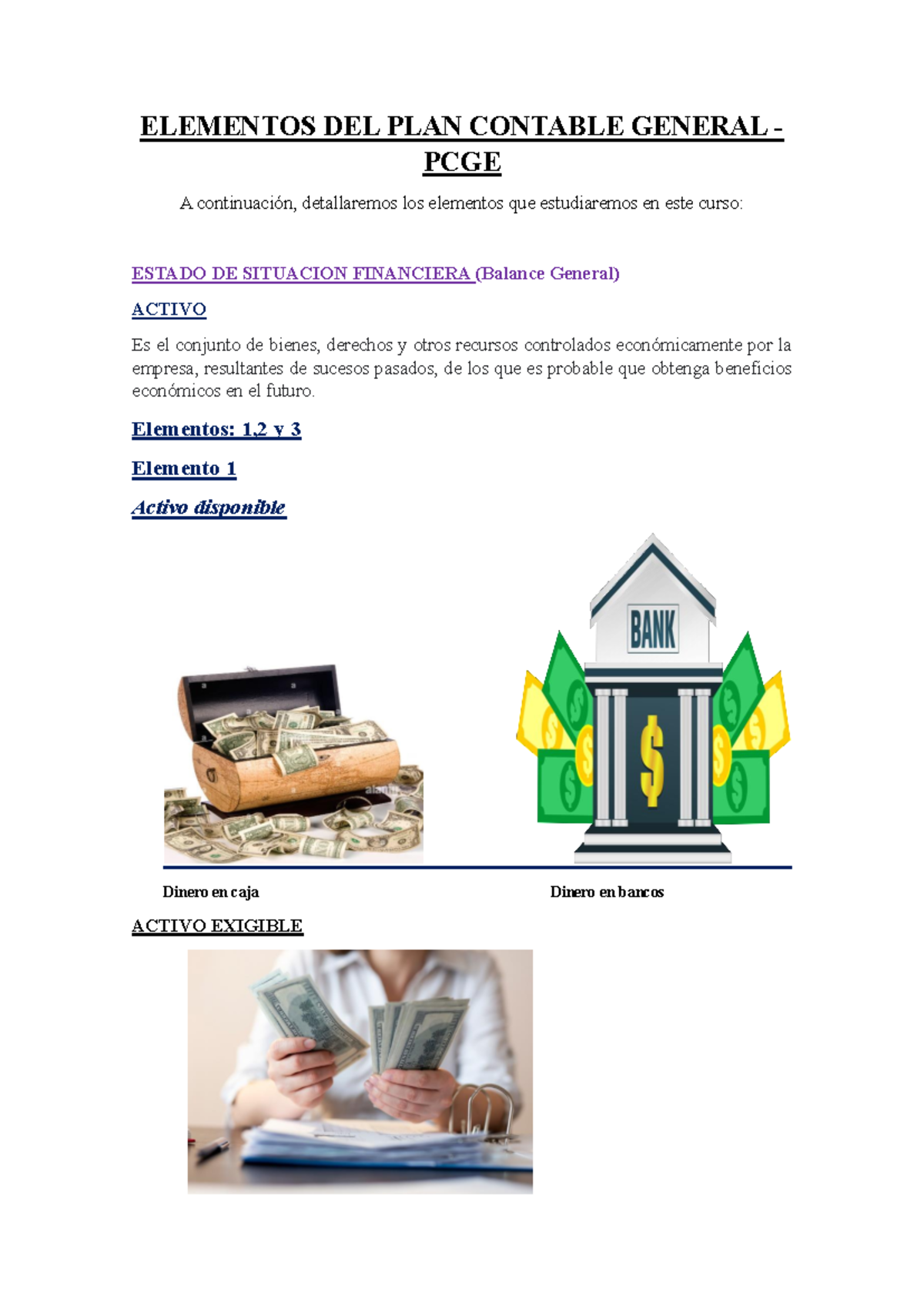 ELEMENTOS DEL PLAN CONTABLE GENERAL - PCGE

A continuación, detallaremos los elementos que estudiaremos en este curso:

ESTADO DE SITUACION FINANCIERA (Balance General)

ACTIVO

Es el conjunto de bienes, derechos y otros recursos controlados económicamente por la empresa, resultantes de sucesos pasados, de los que es probable que obtenga beneficios económicos en el futuro.

Elementos: 1,2 y 3

Elemento 1

Activo disponible

BANK

$

Dinero en caja

Dinero en bancos

ACTIVO EXIGIBLE